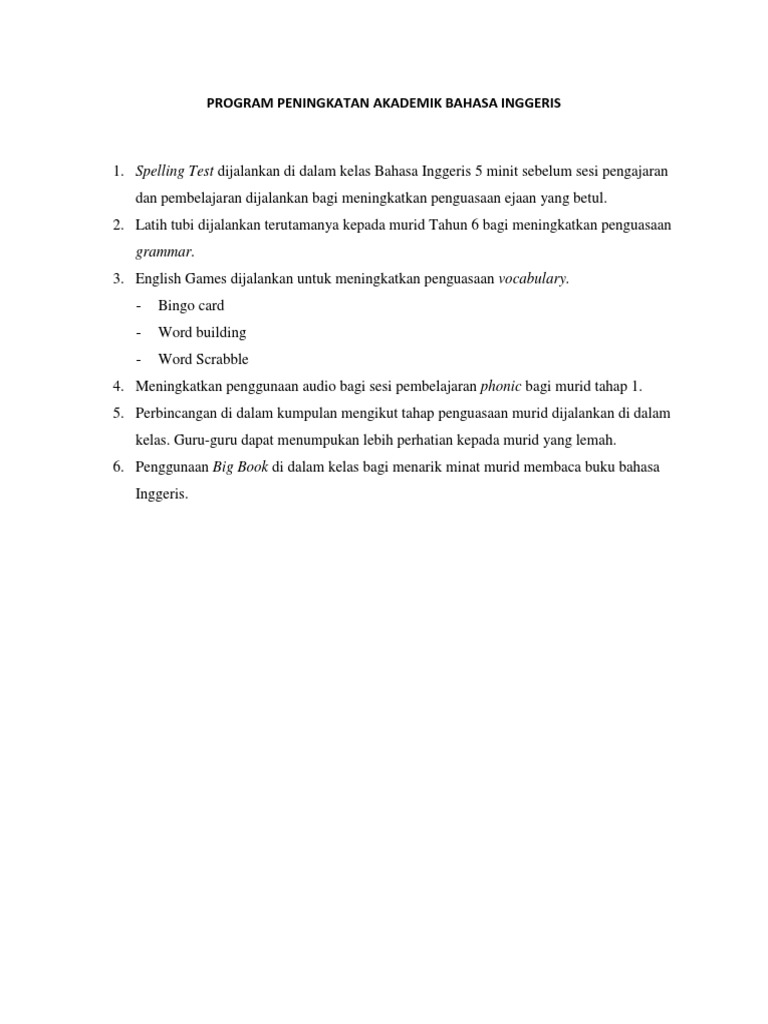 PROGRAM PENINGKATAN AKADEMIK BAHASA INGGERIS

1. Spelling Test dijalankan di dalam kelas Bahasa Inggeris 5 minit sebelum sesi pengajaran dan pembelajaran dijalankan bagi meningkatkan penguasaan ejaan yang betul.
2. Latih tubi dijalankan terutamanya kepada murid Tahun 6 bagi meningkatkan penguasaan grammar.
3. English Games dijalankan untuk meningkatkan penguasaan vocabulary.
- Bingo card
- Word building
- Word Scrabble
4. Meningkatkan penggunaan audio bagi sesi pembelajaran phonic bagi murid tahap 1.
5. Perbincangan di dalam kumpulan mengikut tahap penguasaan murid dijalankan di dalam kelas. Guru-guru dapat menumpukan lebih perhatian kepada murid yang lemah.
6. Penggunaan Big Book di dalam kelas bagi menarik minat murid membaca buku bahasa Inggeris.